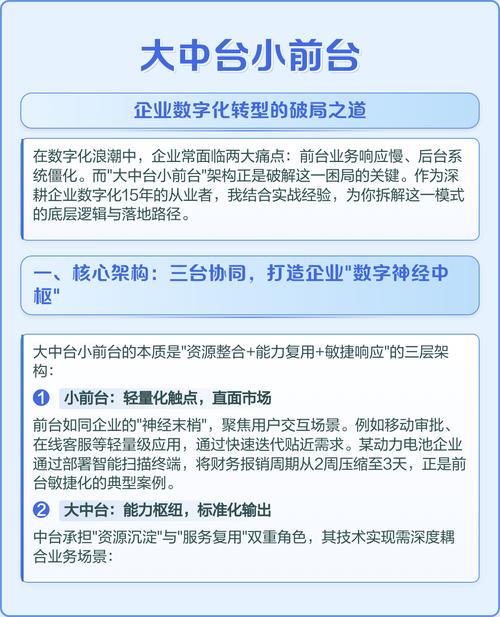 大中台小前台

企业数字化转型的破局之道

在数字化浪潮中，企业常面临两大痛点：前台业务响应慢、后台系统僵化。而"大中台小前台"架构正是破解这一困局的关键。作为深耕企业数字化15年的从业者，我结合实战经验，为你拆解这一模式的底层逻辑与落地路径。

一、核心架构：三台协同，打造企业"数字神经中枢"

大中台小前台的本质是"资源整合+能力复用+敏捷响应"的三层架构：

1 小前台：轻量化触点，直面市场

前台如同企业的"神经末梢"，聚焦用户交互场景。例如移动审批、在线客服等轻量级应用，通过快速迭代贴近需求。某动力电池企业通过部署智能扫描终端，将财务报销周期从2周压缩至3天，正是前台敏捷化的典型案例。

2 大中台：能力枢纽，标准化输出

中台承担"资源沉淀"与"服务复用"双重角色，其技术实现需深度耦合业务场景：